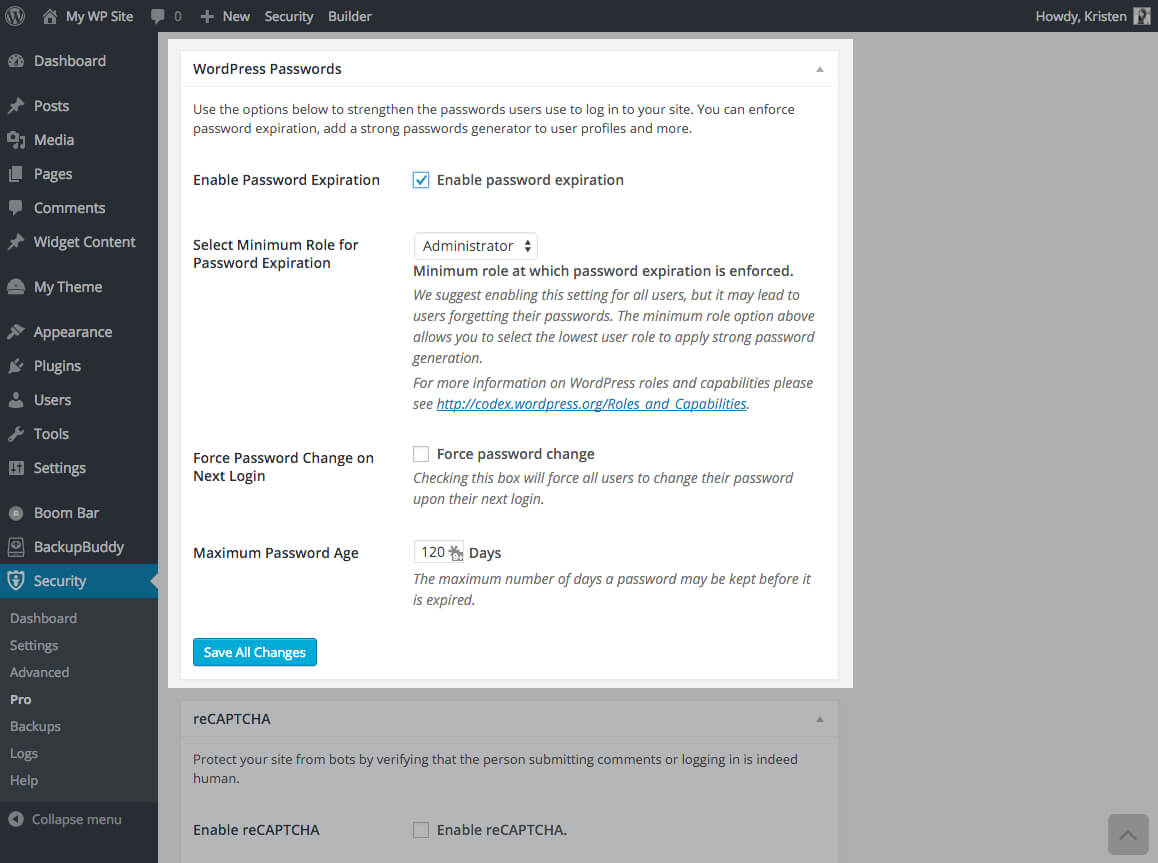 My WP Site 0 New Security Builder Howdy, Kristen

Dashboard
Posts
Media
Pages
Comments
Widget Content
My Theme
Appearance
Plugins
Users
Tools
Settings
Boom Bar
BackupBuddy
Security
Dashboard
Settings
Advanced
Pro
Backups
Logs
Help
Collapse menu

WordPress Passwords

Use the options below to strengthen the passwords users use to log in to your site. You can enforce password expiration, add a strong passwords generator to user profiles and more.

Enable Password Expiration
Enable password expiration

Select Minimum Role for Password Expiration
Administrator
Minimum role at which password expiration is enforced.
We suggest enabling this setting for all users, but it may lead to users forgetting their passwords. The minimum role option above allows you to select the lowest user role to apply strong password generation.
For more information on WordPress roles and capabilities please see http://codex.wordpress.org/Roles_and_Capabilities.

Force Password Change on Next Login
Force password change
Checking this box will force all users to change their password upon their next login.

Maximum Password Age
120 Days
The maximum number of days a password may be kept before it is expired.

Save All Changes

reCAPTCHA

Protect your site from bots by verifying that the person submitting comments or logging in is indeed human.

Enable reCAPTCHA
Enable reCAPTCHA.